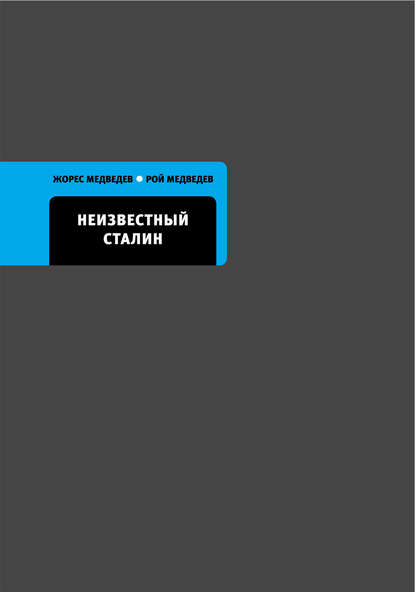 ЖОРЕС МЕДВЕДЕВ • РОЙ МЕДВЕДЕВ

НЕИЗВЕСТНЫЙ СТАЛИН